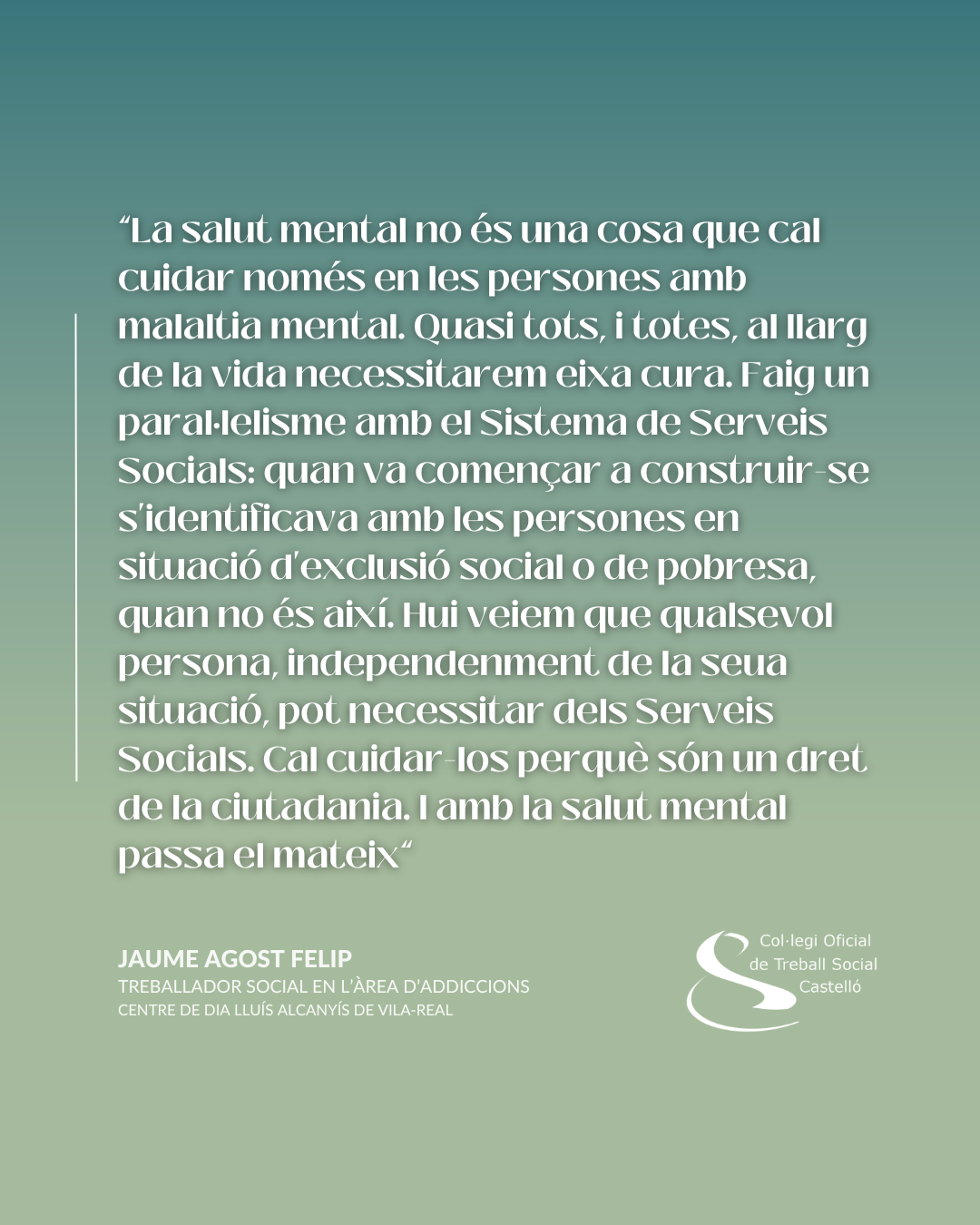 "La salut mental no és una cosa que cal cuidar només en les persones amb malaltia mental. Quasi tots, i totes, al llarg de la vida necessitarem eixa cura. Faig un paral·lelisme amb el Sistema de Serveis Socials: quan va començar a construir-se s'identificava amb les persones en situació d'exclusió social o de pobresa, quan no és així. Hui veiem que qualsevol persona, independenment de la seua situació, pot necessitar dels Serveis Socials. Cal cuidar-los perquè són un dret de la ciutadania. I amb la salut mental passa el mateix"

JAUME AGOST FELIP
TREBALLADOR SOCIAL EN L'ÀREA D'ADDICCIONS
CENTRE DE DIA LLUÍS ALCANYÍS DE VILA-REAL

Col·legi Oficial
de Treball Social
Castelló